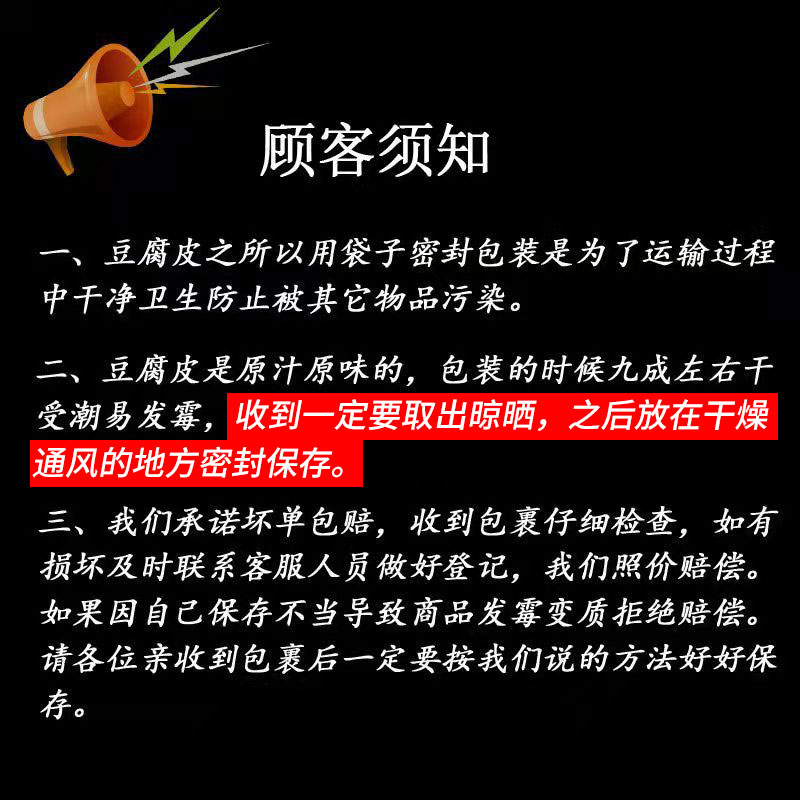 顾客须知

一、豆腐皮之所以用袋子密封包装是为了运输过程中干净卫生防止被其它物品污染。

二、豆腐皮是原汁原味的，包装的时候九成左右干受潮易发霉，收到一定要取出晾晒，之后放在干燥通风的地方密封保存。

三、我们承诺坏单包赔，收到包裹仔细检查，如有损坏及时联系客服人员做好登记，我们照价赔偿。如果因自己保存不当导致商品发霉变质拒绝赔偿。请各位亲收到包裹后一定要按我们说的方法好好保存。